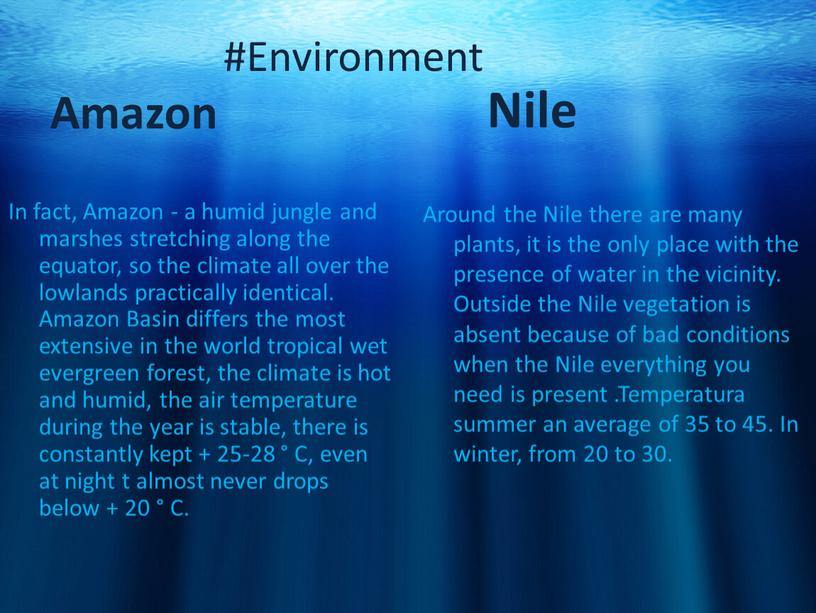 #Environment

Amazon

In fact, Amazon - a humid jungle and marshes stretching along the equator, so the climate all over the lowlands practically identical. Amazon Basin differs the most extensive in the world tropical wet evergreen forest, the climate is hot and humid, the air temperature during the year is stable, there is constantly kept + 25-28 ° C, even at night t almost never drops below + 20 ° C.

Nile

Around the Nile there are many plants, it is the only place with the presence of water in the vicinity. Outside the Nile vegetation is absent because of bad conditions when the Nile everything you need is present .Temperatura summer an average of 35 to 45. In winter, from 20 to 30.